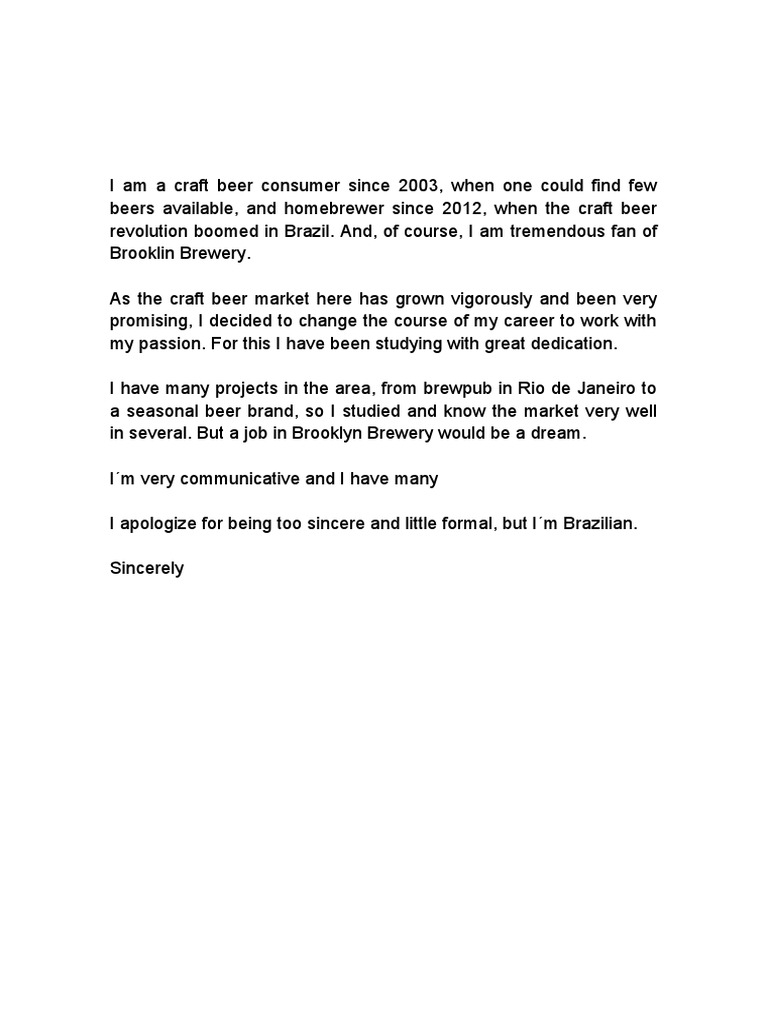 I am a craft beer consumer since 2003, when one could find few beers available, and homebrewer since 2012, when the craft beer revolution boomed in Brazil. And, of course, I am tremendous fan of Brooklin Brewery.

As the craft beer market here has grown vigorously and been very promising, I decided to change the course of my career to work with my passion. For this I have been studying with great dedication.

I have many projects in the area, from brewpub in Rio de Janeiro to a seasonal beer brand, so I studied and know the market very well in several. But a job in Brooklyn Brewery would be a dream.

I´m very communicative and I have many

I apologize for being too sincere and little formal, but I´m Brazilian.

Sincerely